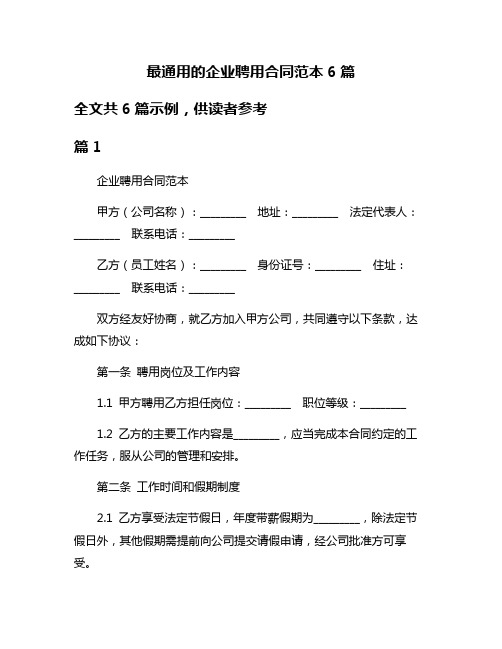 最通用的企业聘用合同范本 6 篇

全文共 6 篇示例，供读者参考

篇 1

企业聘用合同范本

甲方（公司名称）：________ 地址：________ 法定代表人：________ 联系电话：________

乙方（员工姓名）：________ 身份证号：________ 住址：________ 联系电话：________

双方经友好协商，就乙方加入甲方公司，共同遵守以下条款，达成如下协议：

第一条 聘用岗位及工作内容

1.1 甲方聘用乙方担任岗位：________ 职位等级：________

1.2 乙方的主要工作内容是________，应当完成本合同约定的工作任务，服从公司的管理和安排。

第二条 工作时间和假期制度

2.1 乙方享受法定节假日，年度带薪假期为________，除法定节假日外，其他假期需提前向公司提交请假申请，经公司批准方可享受。